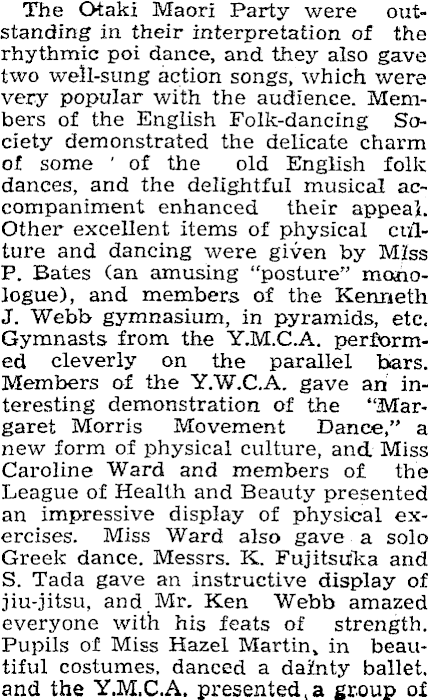 The Otaki Maori Party were outstanding in their interpretation of the rhythmic poi dance, and they also gave two well-sung action songs, which were very popular with the audience. Members of the English Folk-dancing Society demonstrated the delicate charm of some of the old English folk dances, and the delightful musical accompaniment enhanced their appeal. Other excellent items of physical culture and dancing were given by Miss P. Bates (an amusing "posture" monologue), and members of the Kenneth J. Webb gymnasium, in pyramids, etc. Gymnasts from the Y.M.C.A. performed cleverly on the parallel bars. Members of the Y.W.C.A. gave an interesting demonstration of the "Margaret Morris Movement Dance," a new form of physical culture, and Miss Caroline Ward and members of the League of Health and Beauty presented an impressive display of physical exercises. Miss Ward also gave a solo Greek dance. Messrs. K. Fujitsuka and S. Tada gave an instructive display of jiu-jitsu, and Mr. Ken Webb amazed everyone with his feats of strength. Pupils of Miss Hazel Martin, in beautiful costumes, danced a dainty ballet, and the Y.M.C.A. presented a group of